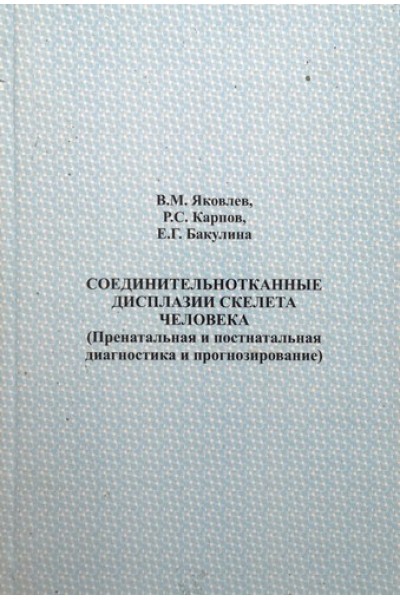 В.М. Яковлев,
Р.С. Карпов,
Е.Г. Бакулина

СОЕДИНИТЕЛЬНОТКАННЫЕ
ДИСПЛАЗИИ СКЕЛЕТА
ЧЕЛОВЕКА
(Пренатальная и постнатальная
диагностика и прогнозирование)